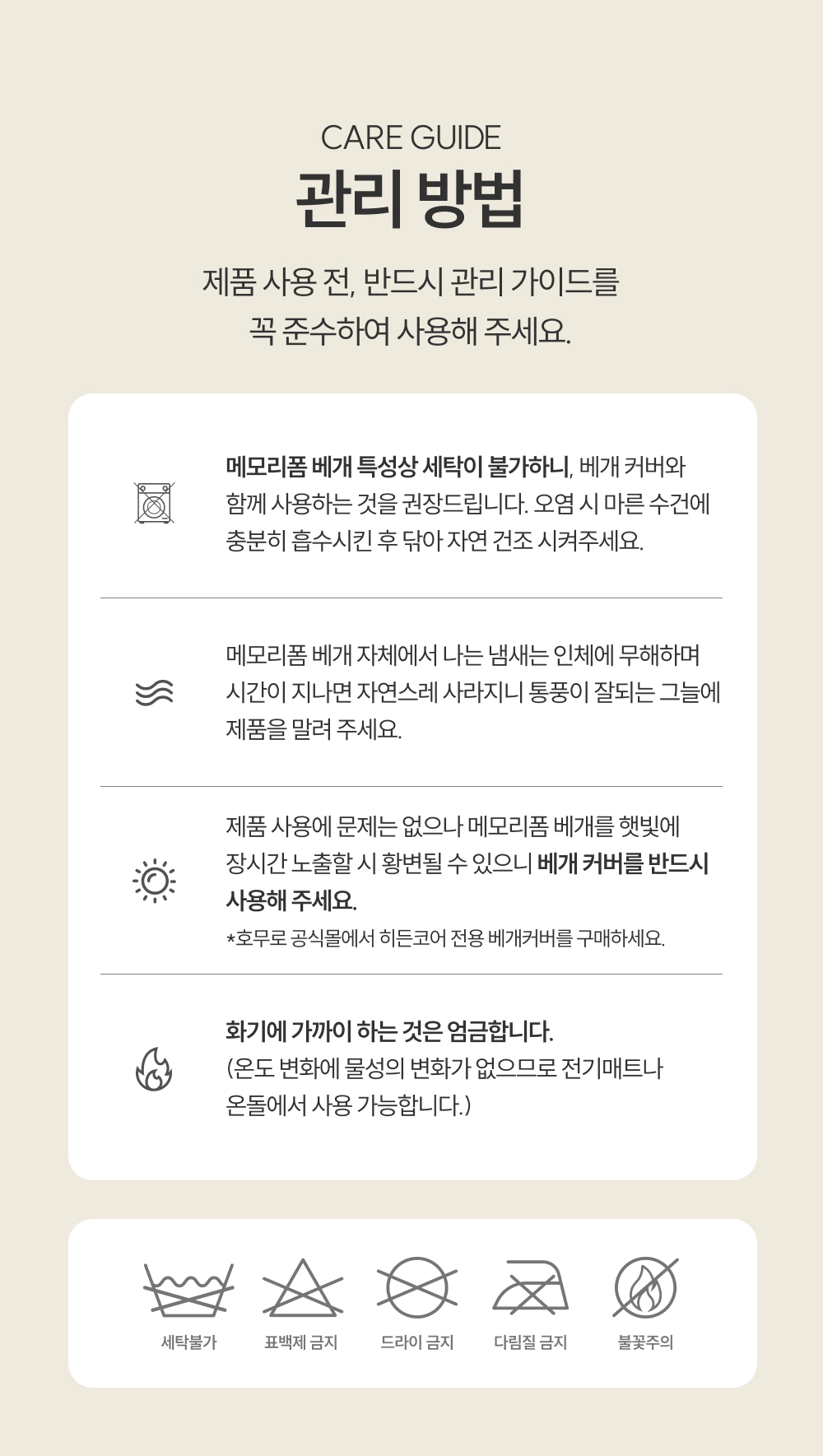 CARE GUIDE

관리 방법

제품 사용 전, 반드시 관리 가이드를 꼭 준수하여 사용해 주세요.

메모리폼 베개 특성상 세탁이 불가하니, 베개 커버와 함께 사용하는 것을 권장드립니다. 오염 시 마른 수건에 충분히 흡수시킨 후 닦아 자연 건조 시켜주세요.

메모리폼 베개 자체에서 나는 냄새는 인체에 무해하며 시간이 지나면 자연스레 사라지니 통풍이 잘되는 그늘에 제품을 말려 주세요.

제품 사용에 문제는 없으나 메모리폼 베개를 햇빛에 장시간 노출할 시 황변될 수 있으니 베개 커버를 반드시 사용해 주세요.

*호무로 공식몰에서 히든코어 전용 베개커버를 구매하세요.

화기에 가까이 하는 것은 엄금합니다.
(온도 변화에 물성의 변화가 없으므로 전기매트나 온돌에서 사용 가능합니다.)

세탁불가 표백제 금지 드라이 금지 다림질 금지 불꽃주의